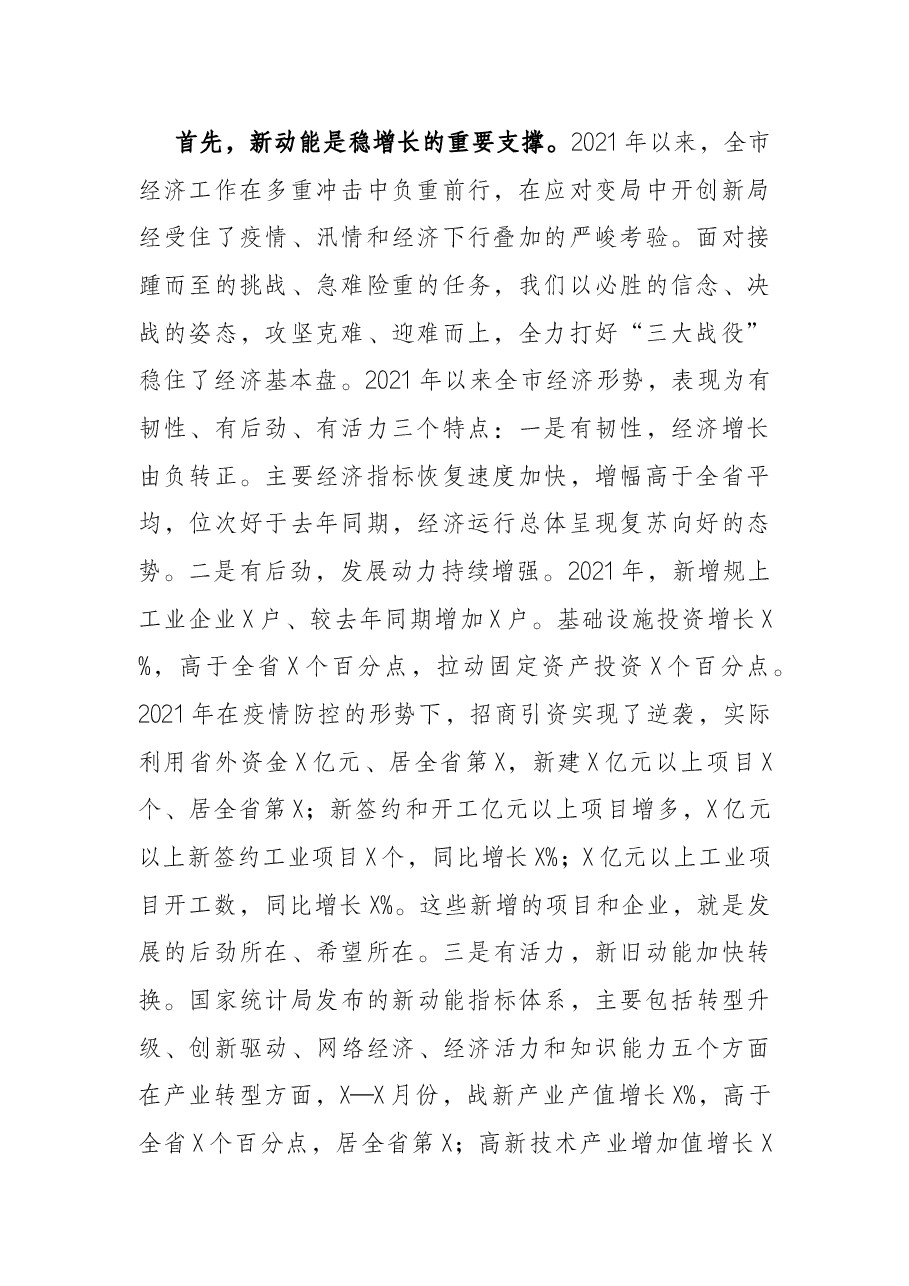 首先，新动能是稳增长的重要支撑。2021年以来，全市经济工作在多重冲击中负重前行，在应对变局中开创新局经受住了疫情、汛情和经济下行叠加的严峻考验。面对接踵而至的挑战、急难险重的任务，我们以必胜的信念、决战的姿态，攻坚克难、迎难而上，全力打好“三大战役”稳住了经济基本盘。2021年以来全市经济形势，表现为有韧性、有后劲、有活力三个特点：一是有韧性，经济增长由负转正。主要经济指标恢复速度加快，增幅高于全省平均，位次好于去年同期，经济运行总体呈现复苏向好的态势。二是有后劲，发展动力持续增强。2021年，新增规上工业企业X户、较去年同期增加X户。基础设施投资增长X%，高于全省X个百分点，拉动固定资产投资X个百分点。2021年在疫情防控的形势下，招商引资实现了逆袭，实际利用省外资金X亿元、居全省第X，新建X亿元以上项目X个、居全省第X；新签约和开工亿元以上项目增多，X亿元以上新签约工业项目X个，同比增长X%；X亿元以上工业项目开工数，同比增长X%。这些新增的项目和企业，就是发展的后劲所在、希望所在。三是有活力，新旧动能加快转换。国家统计局发布的新动能指标体系，主要包括转型升级、创新驱动、网络经济、经济活力和知识能力五个方面在产业转型方面，X—X月份，战新产业产值增长X%，高于全省X个百分点，居全省第X；高新技术产业增加值增长X